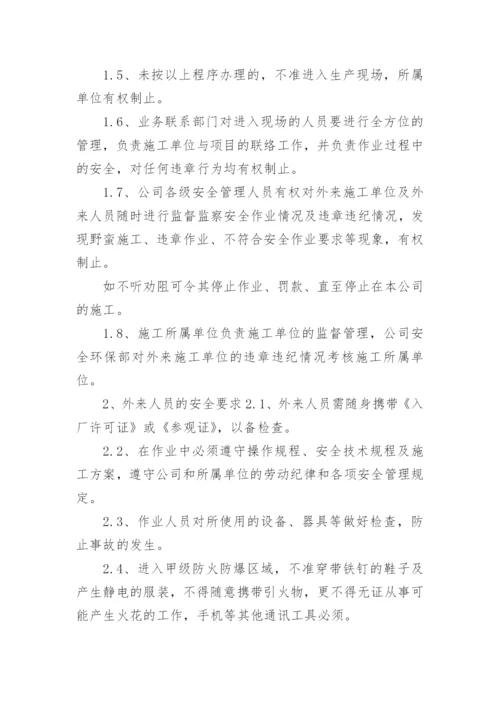 1.5、未按以上程序办理的，不准进入生产现场，所属单位有权制止。

1.6、业务联系部门对进入现场的人员要进行全方位的管理，负责施工单位与项目的联络工作，并负责作业过程中的安全，对任何违章行为均有权制止。

1.7、公司各级安全管理人员有权对外来施工单位及外来人员随时进行监督监察安全作业情况及违章违纪情况，发现野蛮施工、违章作业、不符合安全作业要求等现象，有权制止。

如不听劝阻可令其停止作业、罚款、直至停止在本公司的施工。

1.8、施工所属单位负责施工单位的监督管理，公司安全环保部对外来施工单位的违章违纪情况考核施工所属单位。

2、外来人员的安全要求 2.1、外来人员需随身携带《入厂许可证》或《参观证》，以备检查。

2.2、在作业中必须遵守操作规程、安全技术规程及施工方案，遵守公司和所属单位的劳动纪律和各项安全管理规定。

2.3、作业人员对所使用的设备、器具等做好检查，防止事故的发生。

2.4、进入甲级防火防爆区域，不准穿带铁钉的鞋子及产生静电的服装，不得随意携带引火物，更不得无证从事可能产生火花的工作，手机等其他通讯工具必须。